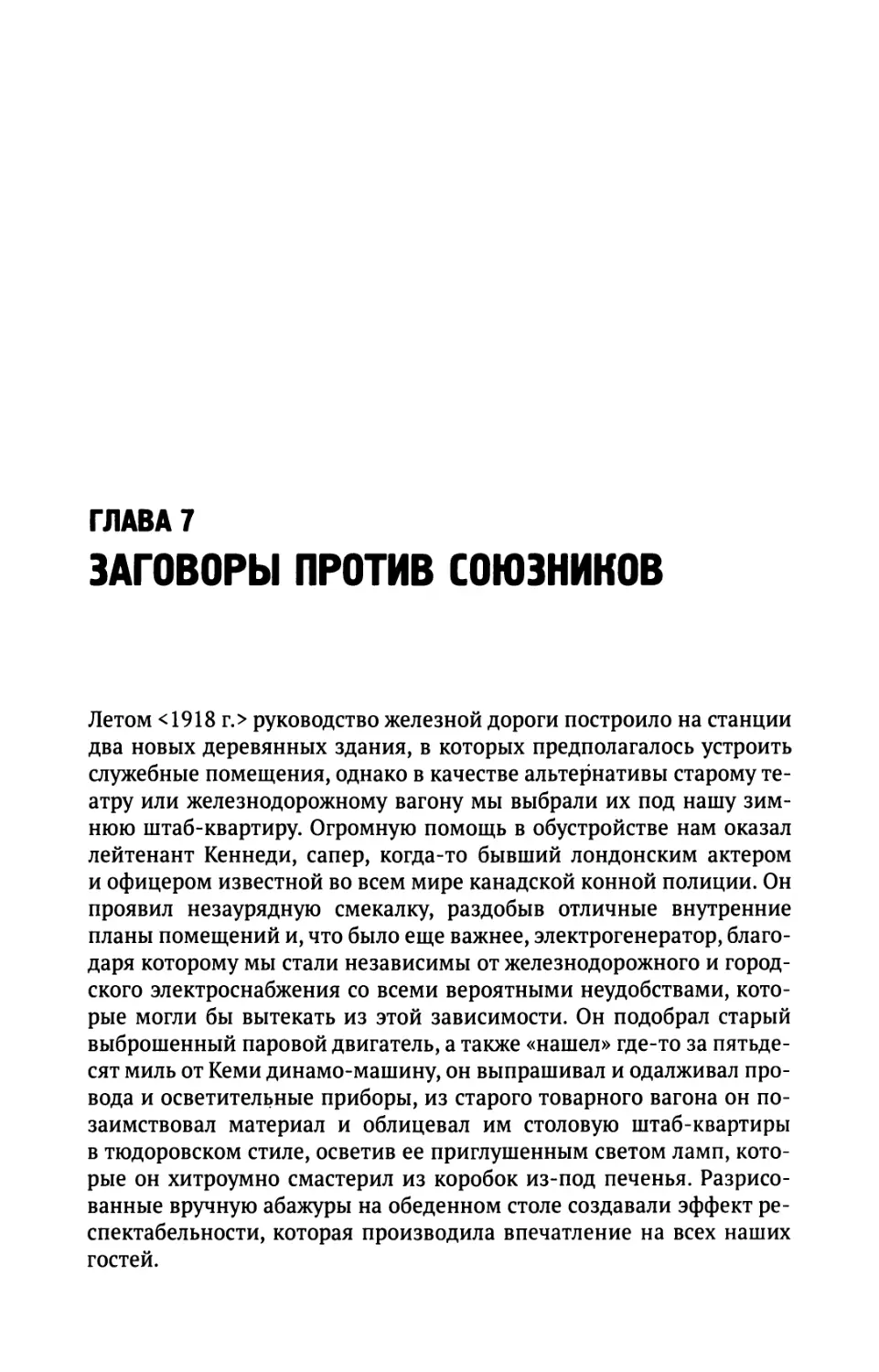 ГЛАВА 7
ЗАГОВОРЫ ПРОТИВ СОЮЗНИКОВ

Летом <1918 г.> руководство железной дороги построило на станции два новых деревянных здания, в которых предполагалось устроить служебные помещения, однако в качестве альтернативы старому театру или железнодорожному вагону мы выбрали их под нашу зимнюю штаб-квартиру. Огромную помощь в обустройстве нам оказал лейтенант Кеннеди, сапер, когда-то бывший лондонским актером и офицером известной во всем мире канадской конной полиции. Он проявил незаурядную смекалку, раздобыв отличные внутренние планы помещений и, что было еще важнее, электрогенератор, благодаря которому мы стали независимы от железнодорожного и городского электроснабжения со всеми вероятными неудобствами, которые могли бы вытекать из этой зависимости. Он подобрал старый выброшенный паровой двигатель, а также «нашел» где-то за пятьдесят миль от Кеми динамо-машину, он выпрашивал и одалживал провода и осветительные приборы, из старого товарного вагона он позаимствовал материал и облицевал им столовую штаб-квартиры в тюдоровском стиле, осветив ее приглушенным светом ламп, которые он хитроумно смастерил из коробок из-под печенья. Разрисованные вручную абажуры на обеденном столе создавали эффект респектабельности, которая производила впечатление на всех наших гостей.